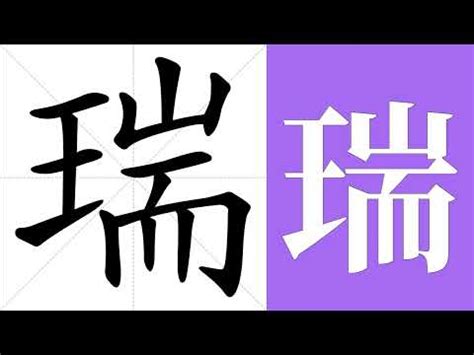 瑞 瑞